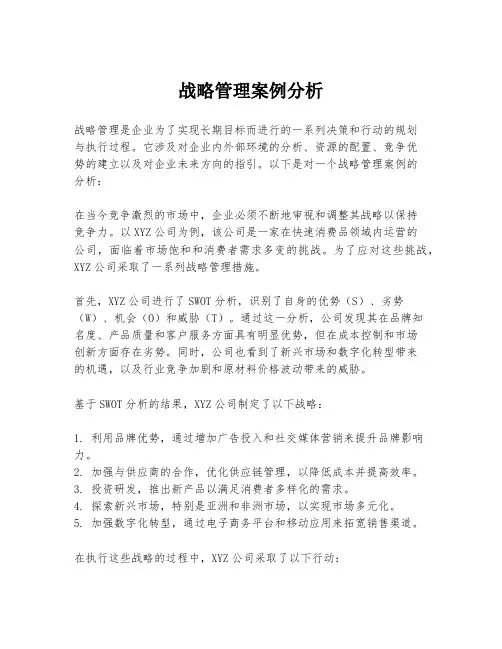 战略管理案例分析

战略管理是企业为了实现长期目标而进行的一系列决策和行动的规划与执行过程。它涉及对企业内外部环境的分析、资源的配置、竞争优势的建立以及对企业未来方向的指引。以下是对一个战略管理案例的分析：

在当今竞争激烈的市场中，企业必须不断地审视和调整其战略以保持竞争力。以XYZ公司为例，该公司是一家在快速消费品领域内运营的公司，面临着市场饱和和消费者需求多变的挑战。为了应对这些挑战，XYZ公司采取了一系列战略管理措施。

首先，XYZ公司进行了SWOT分析，识别了自身的优势（S）、劣势（W）、机会（O）和威胁（T）。通过这一分析，公司发现其在品牌知名度、产品质量和客户服务方面具有明显优势，但在成本控制和市场创新方面存在劣势。同时，公司也看到了新兴市场和数字化转型带来的机遇，以及行业竞争加剧和原材料价格波动带来的威胁。

基于SWOT分析的结果，XYZ公司制定了以下战略：

1. 利用品牌优势，通过增加广告投入和社交媒体营销来提升品牌影响力。
2. 加强与供应商的合作，优化供应链管理，以降低成本并提高效率。
3. 投资研发，推出新产品以满足消费者多样化的需求。
4. 探索新兴市场，特别是亚洲和非洲市场，以实现市场多元化。
5. 加强数字化转型，通过电子商务平台和移动应用来拓宽销售渠道。

在执行这些战略的过程中，XYZ公司采取了以下行动：